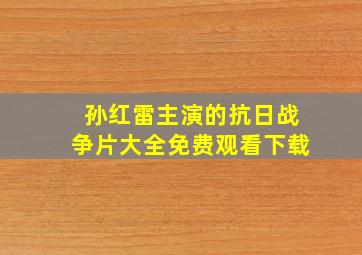 孙红雷主演的抗日战争片大全免费观看下载